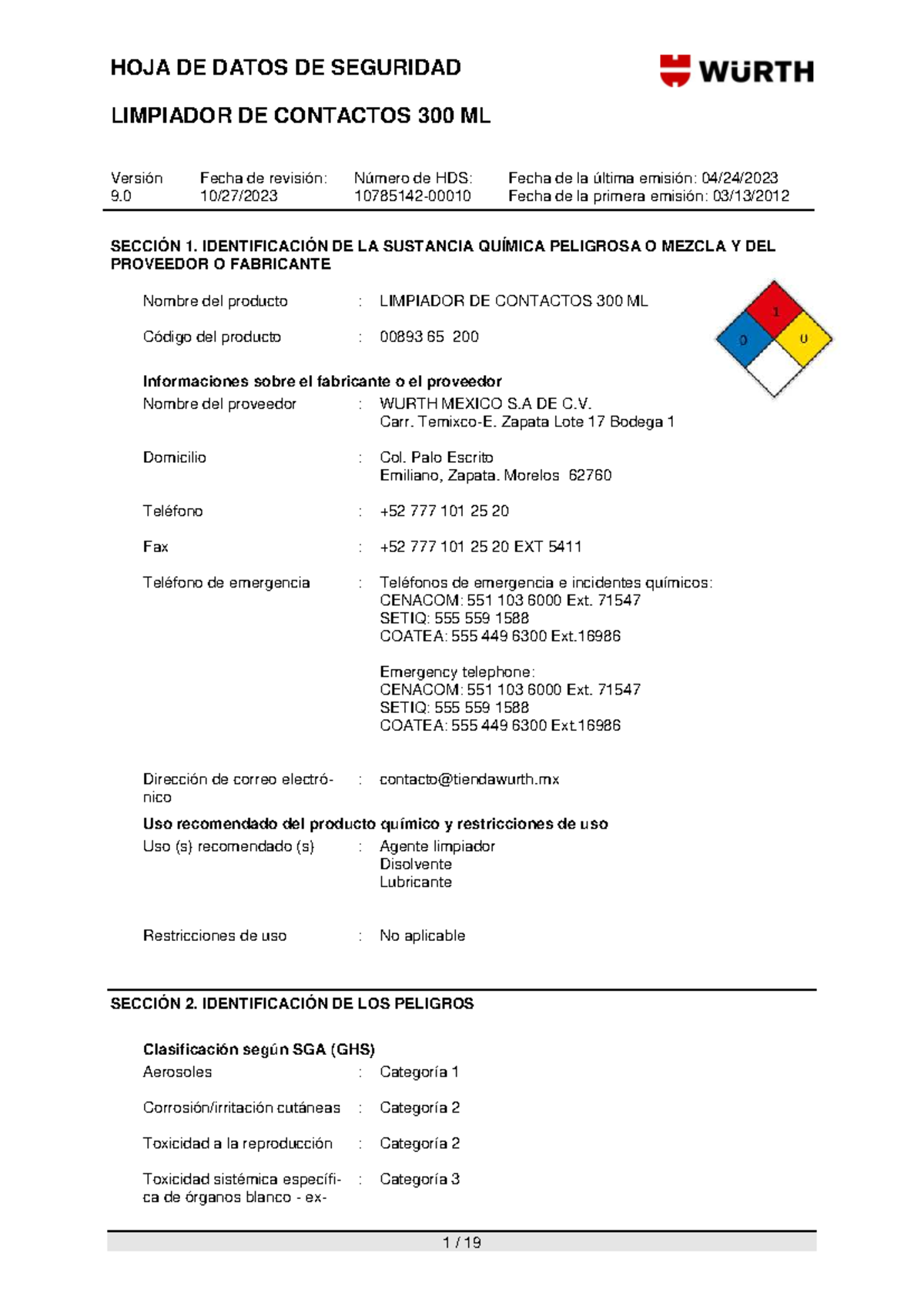 HOJA DE DATOS DE SEGURIDAD

WÜRTH

LIMPIADOR DE CONTACTOS 300 ML

Versión 9.0
Fecha de revisión: 10/27/2023
Número de HDS: 10785142-00010
Fecha de la última emisión: 04/24/2023
Fecha de la primera emisión: 03/13/2012

SECCIÓN 1. IDENTIFICACIÓN DE LA SUSTANCIA QUÍMICA PELIGROSA O MEZCLA Y DEL PROVEEDOR O FABRICANTE

Nombre del producto : LIMPIADOR DE CONTACTOS 300 ML

Código del producto : 00893 65 200

1
0
0

Informaciones sobre el fabricante o el proveedor
Nombre del proveedor : WURTH MEXICO S.A DE C.V.
Carr. Temixco-E. Zapata Lote 17 Bodega 1

Domicilio : Col. Palo Escrito
Emiliano, Zapata. Morelos 62760

Teléfono : +52 777 101 25 20

Fax : +52 777 101 25 20 EXT 5411

Teléfono de emergencia : Teléfonos de emergencia e incidentes químicos:
CENACOM: 551 103 6000 Ext. 71547
SETIQ: 555 559 1588
COATEA: 555 449 6300 Ext.16986

Emergency telephone:
CENACOM: 551 103 6000 Ext. 71547
SETIQ: 555 559 1588
COATEA: 555 449 6300 Ext.16986

Dirección de correo electrónico : contacto@tiendawurth.mx

Uso recomendado del producto químico y restricciones de uso
Uso (s) recomendado (s) : Agente limpiador
Disolvente
Lubricante

Restricciones de uso : No aplicable

SECCIÓN 2. IDENTIFICACIÓN DE LOS PELIGROS

Clasificación según SGA (GHS)
Aerosoles : Categoría 1

Corrosión/irritación cutáneas : Categoría 2

Toxicidad a la reproducción : Categoría 2

Toxicidad sistémica específica de órganos blanco - ex- : Categoría 3

1 / 19